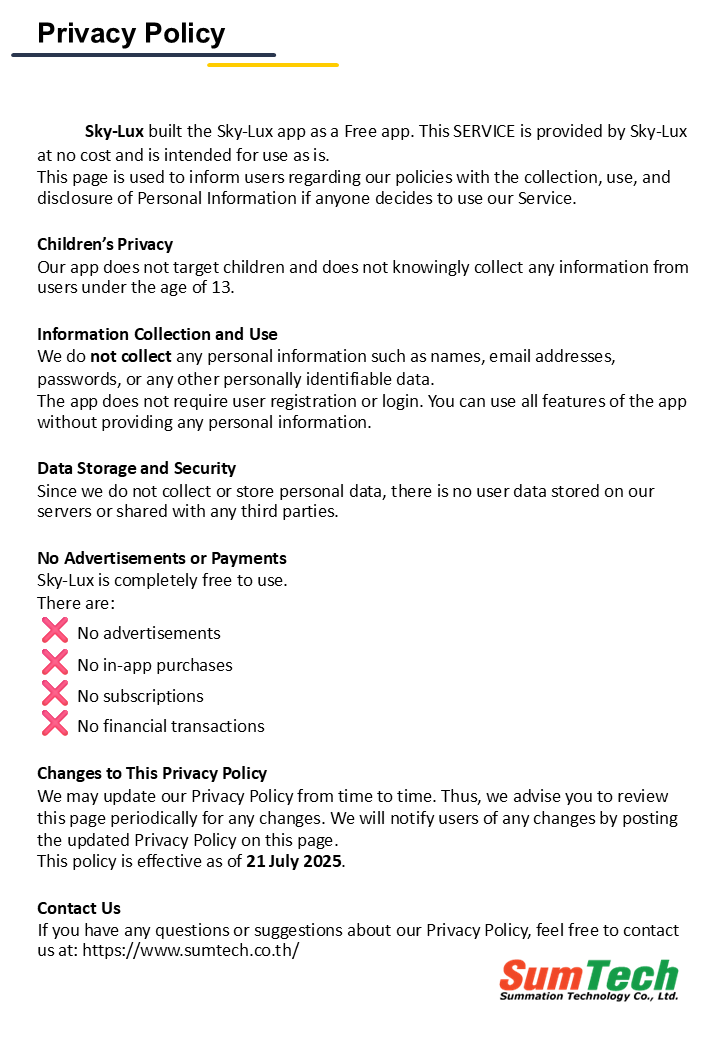 Privacy Policy

Sky-Lux built the Sky-Lux app as a Free app. This SERVICE is provided by Sky-Lux at no cost and is intended for use as is.
This page is used to inform users regarding our policies with the collection, use, and disclosure of Personal Information if anyone decides to use our Service.

Children's Privacy
Our app does not target children and does not knowingly collect any information from users under the age of 13.

Information Collection and Use
We do not collect any personal information such as names, email addresses, passwords, or any other personally identifiable data.
The app does not require user registration or login. You can use all features of the app without providing any personal information.

Data Storage and Security
Since we do not collect or store personal data, there is no user data stored on our servers or shared with any third parties.

No Advertisements or Payments
Sky-Lux is completely free to use.
There are:
❌ No advertisements
❌ No in-app purchases
❌ No subscriptions
❌ No financial transactions

Changes to This Privacy Policy
We may update our Privacy Policy from time to time. Thus, we advise you to review this page periodically for any changes. We will notify users of any changes by posting the updated Privacy Policy on this page.
This policy is effective as of 21 July 2025.

Contact Us
If you have any questions or suggestions about our Privacy Policy, feel free to contact us at: https://www.sumtech.co.th/

SumTech
Summation Technology Co., Ltd.